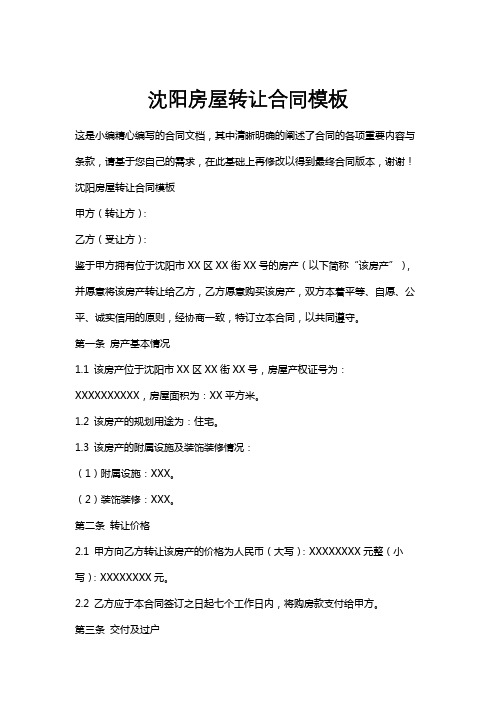 沈阳房屋转让合同模板

这是小编精心编写的合同文档，其中清晰明确的阐述了合同的各项重要内容与条款，请基于您自己的需求，在此基础上再修改以得到最终合同版本，谢谢！

沈阳房屋转让合同模板

甲方（转让方）：

乙方（受让方）：

鉴于甲方拥有位于沈阳市 XX 区 XX 街 XX 号的房产（以下简称“该房产”），并愿意将该房产转让给乙方，乙方愿意购买该房产，双方本着平等、自愿、公平、诚实信用的原则，经协商一致，特订立本合同，以共同遵守。

第一条 房产基本情况

1.1 该房产位于沈阳市 XX 区 XX 街 XX 号，房屋产权证号为：XXXXXXXXXX，房屋面积为：XX 平方米。

1.2 该房产的规划用途为：住宅。

1.3 该房产的附属设施及装饰装修情况：

（1）附属设施：XXX。

（2）装饰装修：XXX。

第二条 转让价格

2.1 甲方向乙方转让该房产的价格为人民币（大写）：XXXXXXXX 元整（小写）：XXXXXXXX 元。

2.2 乙方应于本合同签订之日起七个工作日内，将购房款支付给甲方。

第三条 交付及过户